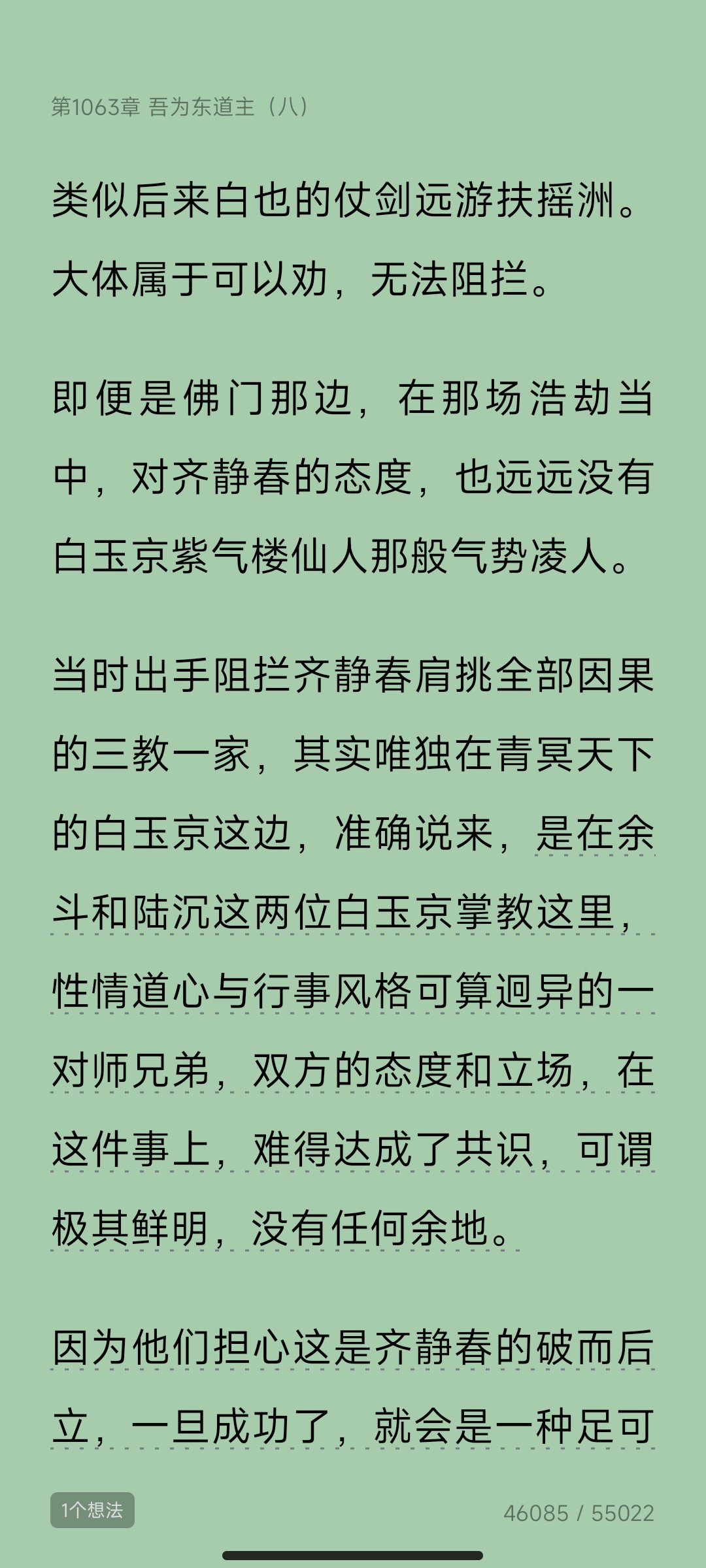 第1063章 吾为东道主（八）

类似后来白也的仗剑远游扶摇洲。大体属于可以劝，无法阻拦。

即便是佛门那边，在那场浩劫当中，对齐静春的态度，也远远没有白玉京紫气楼仙人那般气势凌人。

当时出手阻拦齐静春肩挑全部因果的三教一家，其实唯独在青冥天下的白玉京这边，准确说来，是在余斗和陆沉这两位白玉京掌教这里，性情道心与行事风格可算迥异的一对师兄弟，双方的态度和立场，在这件事上，难得达成了共识，可谓极其鲜明，没有任何余地。

因为他们担心这是齐静春的破而后立，一旦成功了，就会是一种足可

1个想法

46085 / 55022